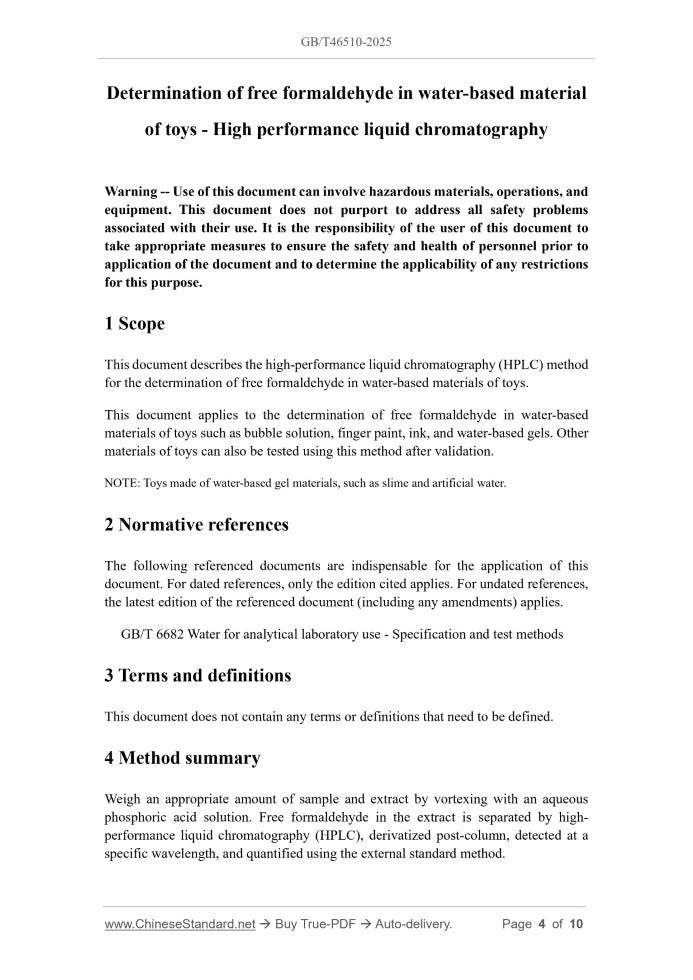 GB/T46510-2025

Determination of free formaldehyde in water-based material of toys - High performance liquid chromatography

Warning -- Use of this document can involve hazardous materials, operations, and equipment. This document does not purport to address all safety problems associated with their use. It is the responsibility of the user of this document to take appropriate measures to ensure the safety and health of personnel prior to application of the document and to determine the applicability of any restrictions for this purpose.

1 Scope

This document describes the high-performance liquid chromatography (HPLC) method for the determination of free formaldehyde in water-based materials of toys.

This document applies to the determination of free formaldehyde in water-based materials of toys such as bubble solution, finger paint, ink, and water-based gels. Other materials of toys can also be tested using this method after validation.

NOTE: Toys made of water-based gel materials, such as slime and artificial water.

2 Normative references

The following referenced documents are indispensable for the application of this document. For dated references, only the edition cited applies. For undated references, the latest edition of the referenced document (including any amendments) applies.

GB/T 6682 Water for analytical laboratory use - Specification and test methods

3 Terms and definitions

This document does not contain any terms or definitions that need to be defined.

4 Method summary

Weigh an appropriate amount of sample and extract by vortexing with an aqueous phosphoric acid solution. Free formaldehyde in the extract is separated by high-performance liquid chromatography (HPLC), derivatized post-column, detected at a specific wavelength, and quantified using the external standard method.

www.ChineseStandard.net → Buy True-PDF → Auto-delivery. Page 4 of 10